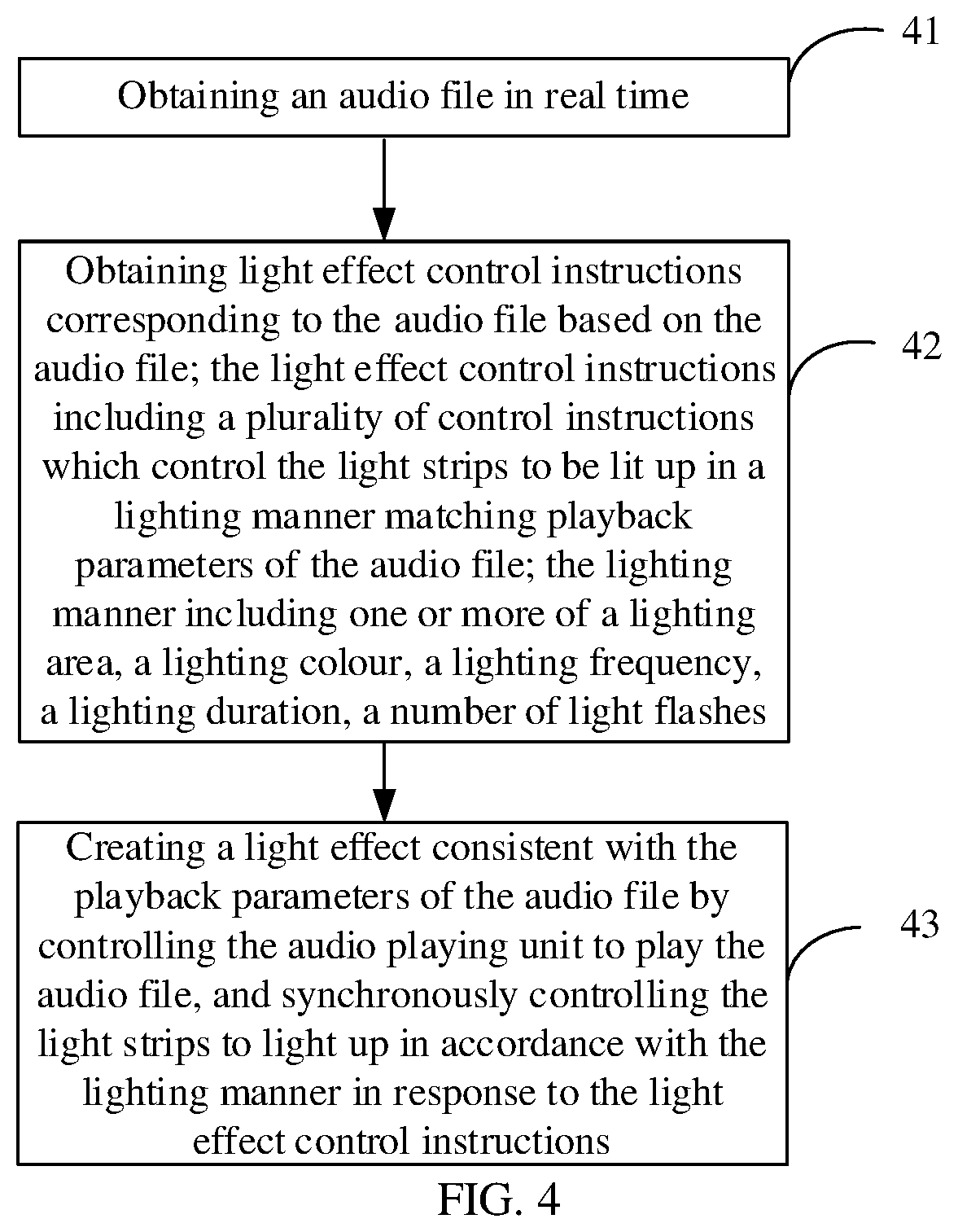 41

Obtaining an audio file in real time

42

Obtaining light effect control instructions corresponding to the audio file based on the audio file; the light effect control instructions including a plurality of control instructions which control the light strips to be lit up in a lighting manner matching playback parameters of the audio file; the lighting manner including one or more of a lighting area, a lighting colour, a lighting frequency, a lighting duration, a number of light flashes

43

Creating a light effect consistent with the playback parameters of the audio file by controlling the audio playing unit to play the audio file, and synchronously controlling the light strips to light up in accordance with the lighting manner in response to the light effect control instructions

FIG. 4